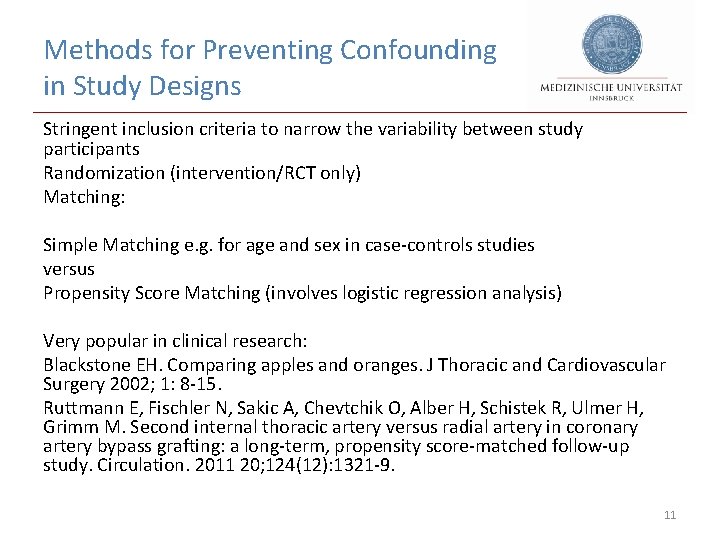 Methods for Preventing Confounding in Study Designs

MEDIZINISCHE UNIVERSITÄT
INNSBRUCK

Stringent inclusion criteria to narrow the variability between study participants

Randomization (intervention/RCT only)

Matching:

Simple Matching e.g. for age and sex in case-controls studies

versus

Propensity Score Matching (involves logistic regression analysis)

Very popular in clinical research:

Blackstone EH. Comparing apples and oranges. J Thoracic and Cardiovascular Surgery 2002; 1: 8-15.

Ruttmann E, Fischler N, Sakic A, Chevtchik O, Alber H, Schistek R, Ulmer H, Grimm M. Second internal thoracic artery versus radial artery in coronary artery bypass grafting: a long-term, propensity score-matched follow-up study. Circulation. 2011 20;124(12):1321-9.

11